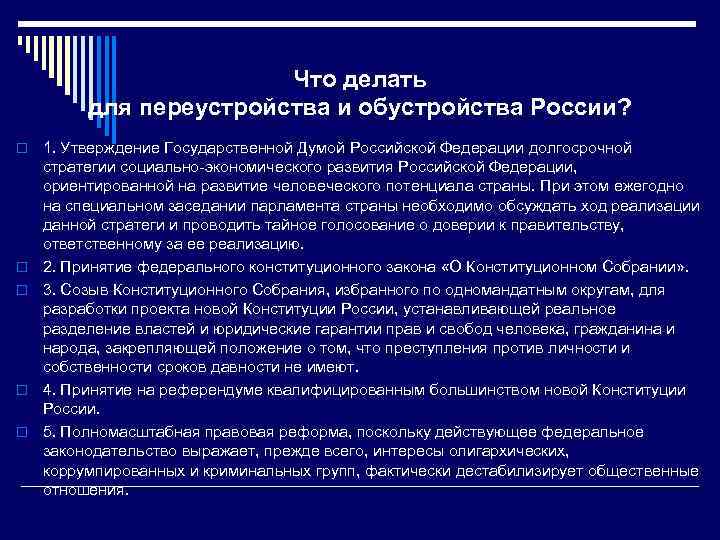 Что делать для переустройства и обустройства России?

1. Утверждение Государственной Думой Российской Федерации долгосрочной стратегии социально-экономического развития Российской Федерации, ориентированной на развитие человеческого потенциала страны. При этом ежегодно на специальном заседании парламента страны необходимо обсуждать ход реализации данной стратеги и проводить тайное голосование о доверии к правительству, ответственному за ее реализацию.

2. Принятие федерального конституционного закона «О Конституционном Собрании».

3. Созыв Конституционного Собрания, избранного по одномандатным округам, для разработки проекта новой Конституции России, устанавливающей реальное разделение властей и юридические гарантии прав и свобод человека, гражданина и народа, закрепляющей положение о том, что преступления против личности и собственности сроков давности не имеют.

4. Принятие на референдуме квалифицированным большинством новой Конституции России.

5. Полномасштабная правовая реформа, поскольку действующее федеральное законодательство выражает, прежде всего, интересы олигархических, коррумпированных и криминальных групп, фактически дестабилизирует общественные отношения.